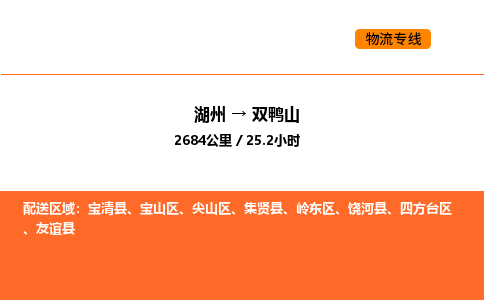 物流专线

湖州 → 双鸭山

2684公里 / 25.2小时

配送区域：宝清县、宝山区、尖山区、集贤县、岭东区、饶河县、四方台区、友谊县